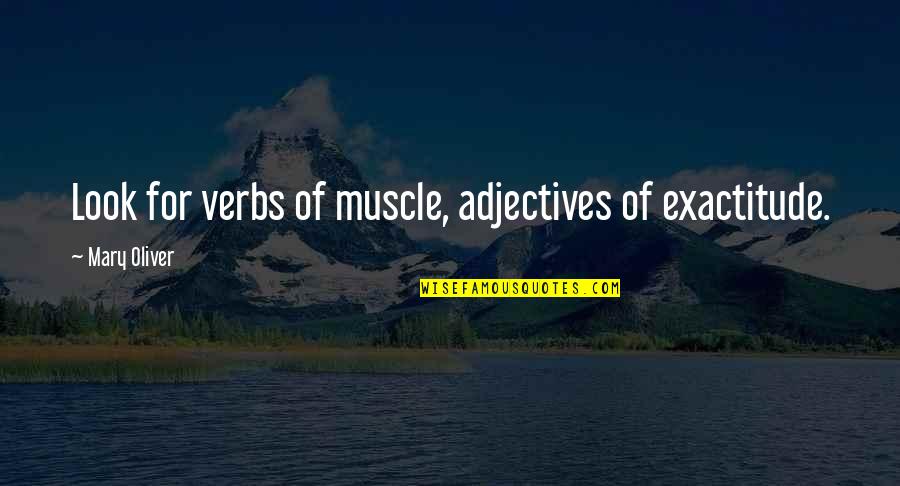 Look for verbs of muscle, adjectives of exactitude.

— Mary Oliver

WISEFAMOUSQUOTES.COM